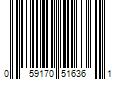 0 59170 51636 1